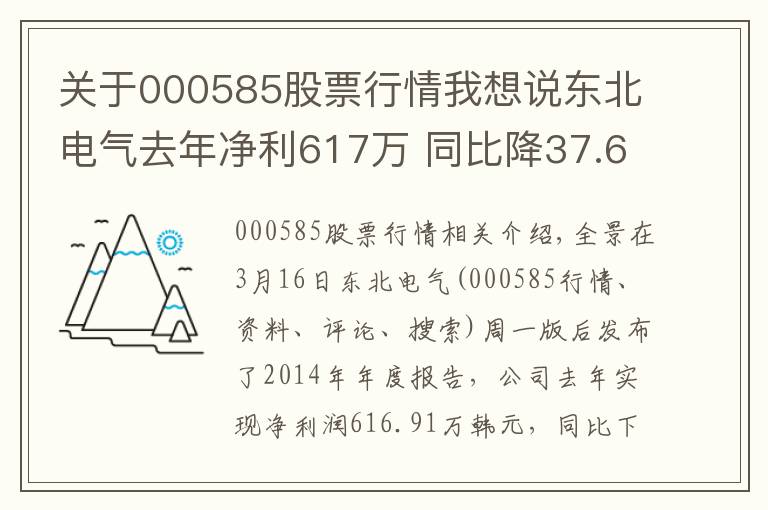 关于000585股票行情我想说东北电气去年净利617万 同比降37.6

000585股票行情相关介绍，全景在3月16日东北电气(000585行情、资料、评论、搜索)周一版后发布了2014年年度报告，公司去年实现净利润616.91万韩元，同比下